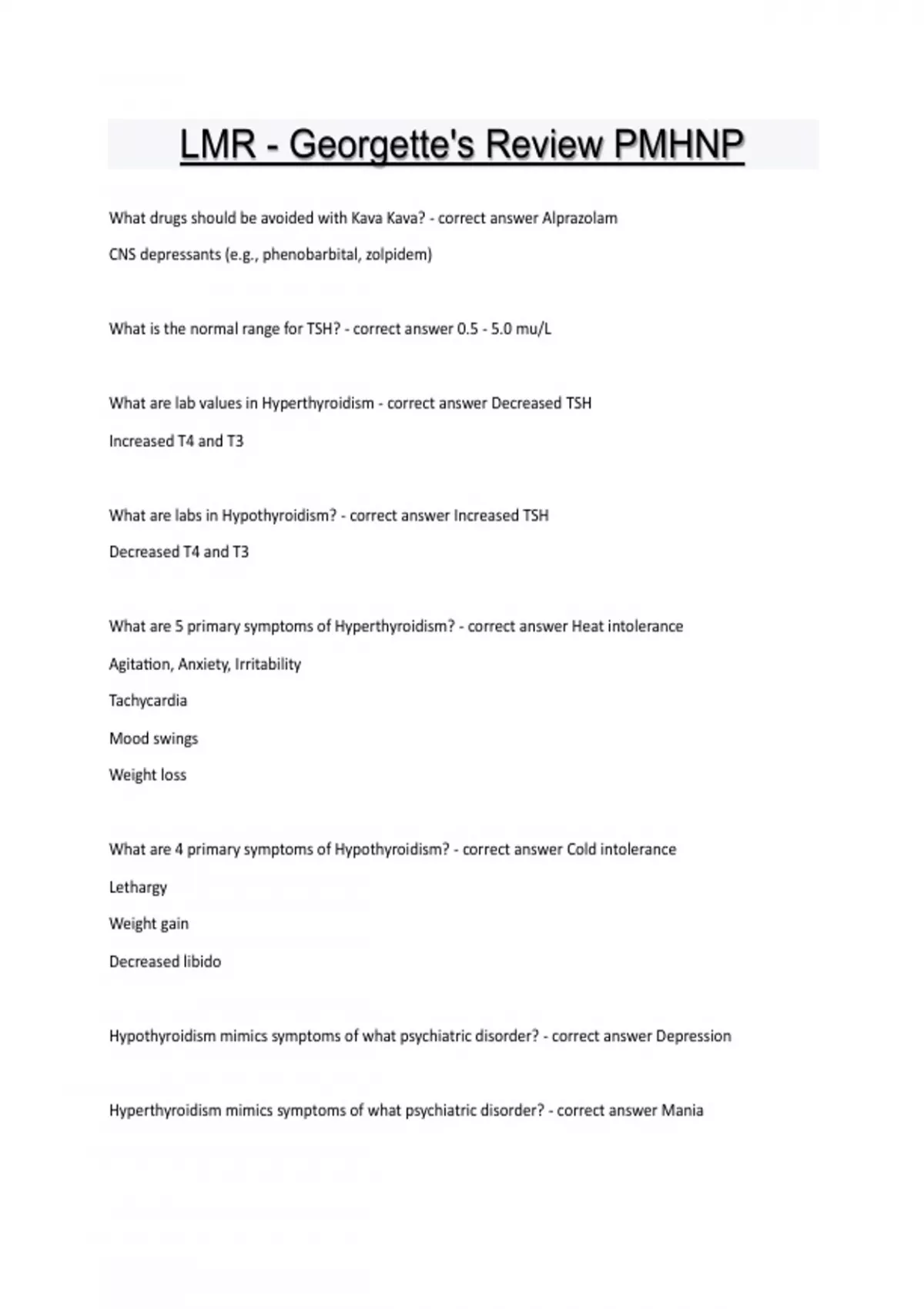 LMR - Georgette's Review PMHNP

What drugs should be avoided with Kava Kava? - correct answer Alprazolam

CNS depressants (e.g., phenobarbital, zolpidem)

What is the normal range for TSH? - correct answer 0.5 - 5.0 mu/L

What are lab values in Hyperthyroidism - correct answer Decreased TSH

Increased T4 and T3

What are labs in Hypothyroidism? - correct answer Increased TSH

Decreased T4 and T3

What are 5 primary symptoms of Hyperthyroidism? - correct answer Heat intolerance

Agitation, Anxiety, Irritability

Tachycardia

Mood swings

Weight loss

What are 4 primary symptoms of Hypothyroidism? - correct answer Cold intolerance

Lethargy

Weight gain

Decreased libido

Hypothyroidism mimics symptoms of what psychiatric disorder? - correct answer Depression

Hyperthyroidism mimics symptoms of what psychiatric disorder? - correct answer Mania